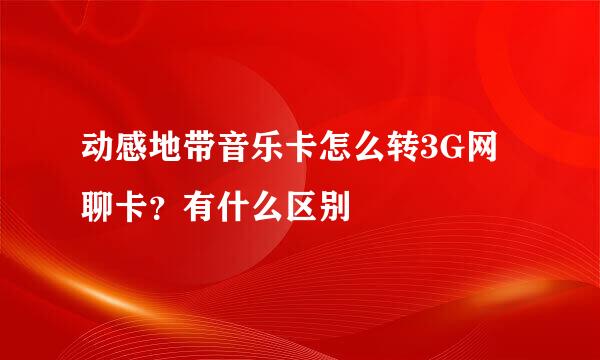 动感地带音乐卡怎么转3G网聊卡？有什么区别